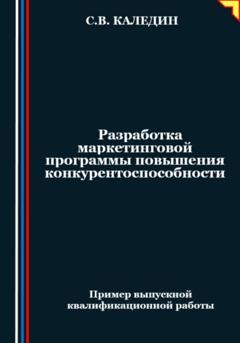 С.В. КАЛЕДИН

Разработка маркетинговой программы повышения конкурентоспособности

Пример выпускной квалификационной работы